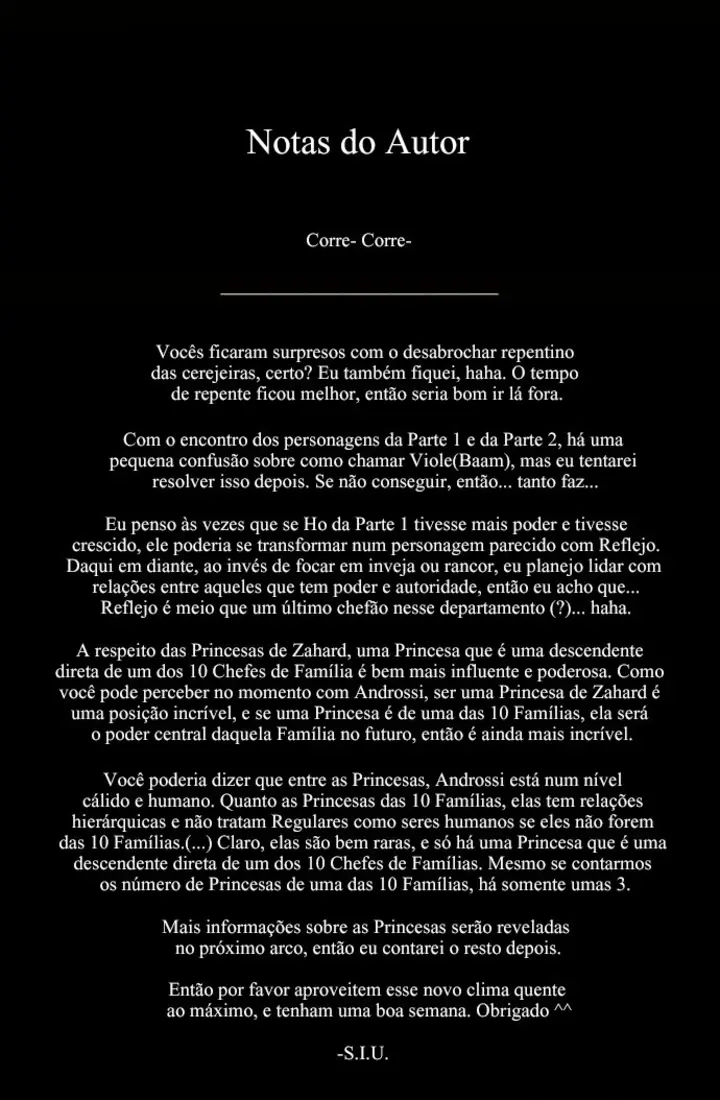 Notas do Autor

Corre- Corre-

Vocês ficaram surpresos com o desabrochar repentino das cerejeiras, certo? Eu também fiquei, haha. O tempo de repente ficou melhor, então seria bom ir lá fora.

Com o encontro dos personagens da Parte 1 e da Parte 2, há uma pequena confusão sobre como chamar Viole(Baam), mas eu tentarei resolver isso depois. Se não conseguir, então... tanto faz...

Eu penso às vezes que se Ho da Parte 1 tivesse mais poder e tivesse crescido, ele poderia se transformar num personagem parecido com Reflejo. Daqui em diante, ao invés de focar em inveja ou rancor, eu planejo lidar com relações entre aqueles que tem poder e autoridade, então eu acho que... Reflejo é meio que um último chefão nesse departamento (?)... haha.

A respeito das Princesas de Zahard, uma Princesa que é uma descendente direta de um dos 10 Chefes de Família é bem mais influente e poderosa. Como você pode perceber no momento com Androssi, ser uma Princesa de Zahard é uma posição incrível, e se uma Princesa é de uma das 10 Famílias, ela será o poder central daquela Família no futuro, então é ainda mais incrível.

Você poderia dizer que entre as Princesas, Androssi está num nível cálido e humano. Quanto as Princesas das 10 Famílias, elas tem relações hierárquicas e não tratam Regulares como seres humanos se eles não forem das 10 Famílias.(...) Claro, elas são bem raras, e só há uma Princesa que é uma descendente direta de um dos 10 Chefes de Famílias. Mesmo se contarmos os número de Princesas de uma das 10 Famílias, há somente umas 3.

Mais informações sobre as Princesas serão reveladas no próximo arco, então eu contarei o resto depois.

Então por favor aproveitem esse novo clima quente ao máximo, e tenham uma boa semana. Obrigado ^^

-S.I.U.